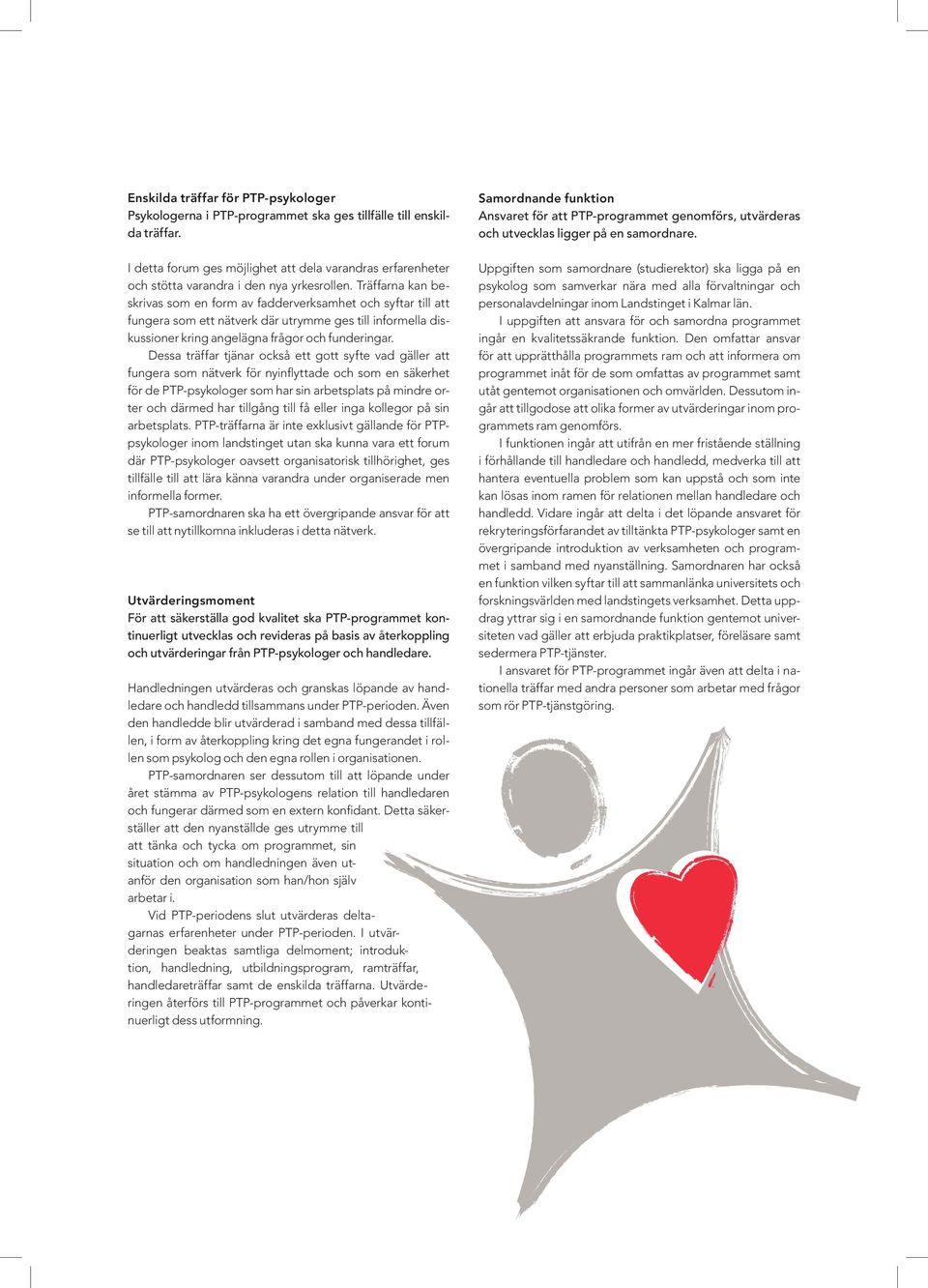 Enskilda träffar för PTP-psykologer
Psykologerna i PTP-programmet ska ges tillfälle till enskilda träffar.

I detta forum ges möjlighet att dela varandras erfarenheter och stötta varandra i den nya yrkesrollen. Träffarna kan beskrivas som en form av fadderverksamhet och syftar till att fungera som ett nätverk där utrymme ges till informella diskussioner kring angelägna frågor och funderingar.

Dessa träffar tjänar också ett gott syfte vad gäller att fungera som nätverk för nyinflyttade och som en säkerhet för de PTP-psykologer som har sin arbetsplats på mindre orter och därmed har tillgång till få eller inga kollegor på sin arbetsplats. PTP-träffarna är inte exklusivt gällande för PTP-psykologer inom landstinget utan ska kunna vara ett forum där PTP-psykologer oavsett organisatorisk tillhörighet, ges tillfälle till att lära känna varandra under organiserade men informella former.

PTP-samordnaren ska ha ett övergripande ansvar för att se till att nytillkomna inkluderas i detta nätverk.

Utvärderingsmoment
För att säkerställa god kvalitet ska PTP-programmet kontinuerligt utvecklas och revideras på basis av återkoppling och utvärderingar från PTP-psykologer och handledare.

Handledningen utvärderas och granskas löpande av handledare och handledd tillsammans under PTP-perioden. Även den handledde blir utvärderad i samband med dessa tillfällen, i form av återkoppling kring det egna fungerandet i rollen som psykolog och den egna rollen i organisationen.

PTP-samordnaren ser dessutom till att löpande under året stämma av PTP-psykologens relation till handledaren och fungerar därmed som en extern konfidant. Detta säkerställer att den nyanställde ges utrymme till att tänka och tycka om programmet, sin situation och om handledningen även utanför den organisation som han/hon själv arbetar i.

Vid PTP-periodens slut utvärderas deltagarnas erfarenheter under PTP-perioden. I utvärderingen beaktas samtliga delmoment; introduktion, handledning, utbildningsprogram, ramträffar, handledareträffar samt de enskilda träffarna. Utvärderingen återförs till PTP-programmet och påverkar kontinuerligt dess utformning.

Samordnande funktion
Ansvaret för att PTP-programmet genomförs, utvärderas och utvecklas ligger på en samordnare.

Uppgiften som samordnare (studierektor) ska ligga på en psykolog som samverkar nära med alla förvaltningar och personalavdelningar inom Landstinget i Kalmar län.

I uppgiften att ansvara för och samordna programmet ingår en kvalitetssäkrande funktion. Den omfattar ansvar för att upprätthålla programmets ram och att informera om programmet inåt för de som omfattas av programmet samt utåt gentemot organisationen och omvärlden. Dessutom ingår att tillgodose att olika former av utvärderingar inom programmets ram genomförs.

I funktionen ingår att utifrån en mer fristående ställning i förhållande till handledare och handledd, medverka till att hantera eventuella problem som kan uppstå och som inte kan lösas inom ramen för relationen mellan handledare och handledd. Vidare ingår att delta i det löpande ansvaret för rekryteringsförfarandet av tilltänkta PTP-psykologer samt en övergripande introduktion av verksamheten och programmet i samband med nyanställning. Samordnaren har också en funktion vilken syftar till att sammanlänka universitets och forskningsvärlden med landstingets verksamhet. Detta uppdrag yttrar sig i en samordnande funktion gentemot universiteten vad gäller att erbjuda praktikplatser, föreläsare samt sedermera PTP-tjänster.

I ansvaret för PTP-programmet ingår även att delta i nationella träffar med andra personer som arbetar med frågor som rör PTP-tjänstgöring.